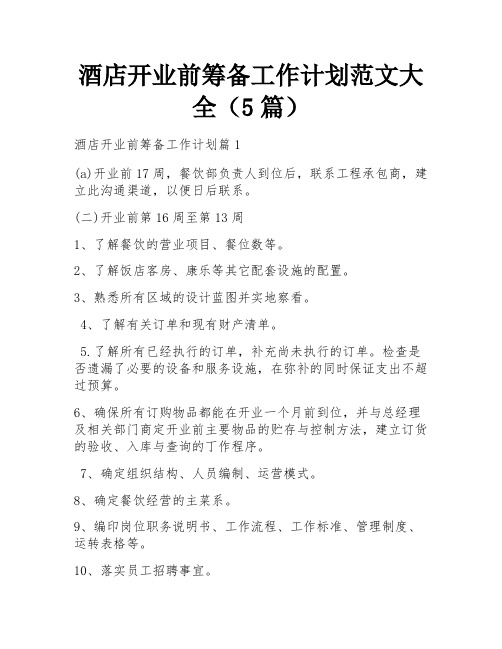 酒店开业前筹备工作计划范文大全（5篇）

酒店开业前筹备工作计划篇1

(a)开业前17周，餐饮部负责人到位后，联系工程承包商，建立此沟通渠道，以便日后联系。

(二)开业前第16周至第13周

1、了解餐饮的营业项目、餐位数等。

2、了解饭店客房、康乐等其它配套设施的配置。

3、熟悉所有区域的设计蓝图并实地察看。

4、了解有关订单和现有财产清单。

5.了解所有已经执行的订单，补充尚未执行的订单。检查是否遗漏了必要的设备和服务设施，在弥补的同时保证支出不超过预算。

6、确保所有订购物品都能在开业一个月前到位，并与总经理及相关部门商定开业前主要物品的贮存与控制方法，建立订货的验收、入库与查询的丁作程序。

7、确定组织结构、人员编制、运营模式。

8、确定餐饮经营的主菜系。

9、编印岗位职务说明书、工作流程、工作标准、管理制度、运转表格等。

10、落实员工招聘事宜。